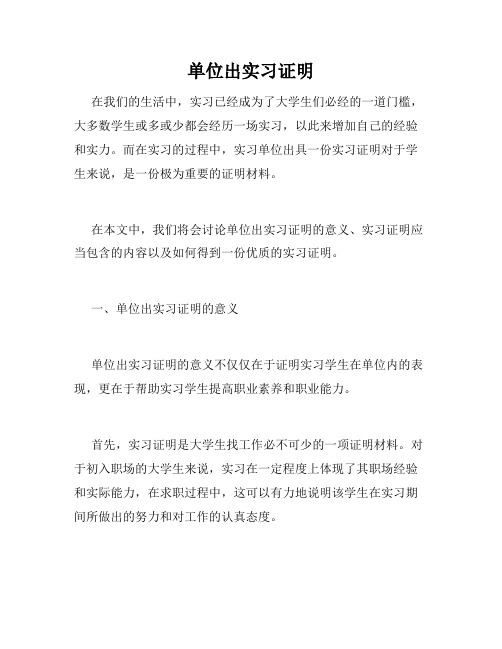 单位出实习证明

在我们的生活中，实习已经成为了大学生们必经的一道门槛，大多数学生或多或少都会经历一场实习，以此来增加自己的经验和实力。而在实习的过程中，实习单位出具一份实习证明对于学生来说，是一份极为重要的证明材料。

在本文中，我们将会讨论单位出实习证明的意义、实习证明应当包含的内容以及如何得到一份优质的实习证明。

一、单位出实习证明的意义

单位出实习证明的意义不仅仅在于证明实习学生在单位内的表现，更在于帮助实习学生提高职业素养和职业能力。

首先，实习证明是大学生找工作必不可少的一项证明材料。对于初入职场的大学生来说，实习在一定程度上体现了其职场经验和实际能力，在求职过程中，这可以有力地说明该学生在实习期间所做出的努力和对工作的认真态度。